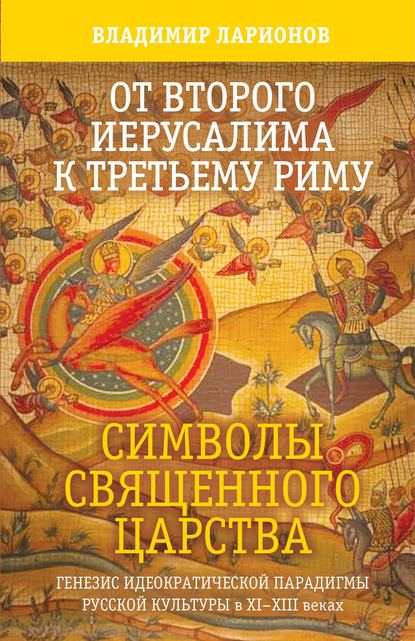 ВЛАДИМИР ЛАРИОНОВ

ОТ ВТОРОГО ИЕРУСАЛИМА К ТРЕТЬЕМУ РИМУ

СИМВОЛЫ СВЯЩЕННОГО ЦАРСТВА

ГЕНЕЗИС ИДЕОКРАТИЧЕСКОЙ ПАРАДИГМЫ РУССКОЙ КУЛЬТУРЫ в XI–XIII веках